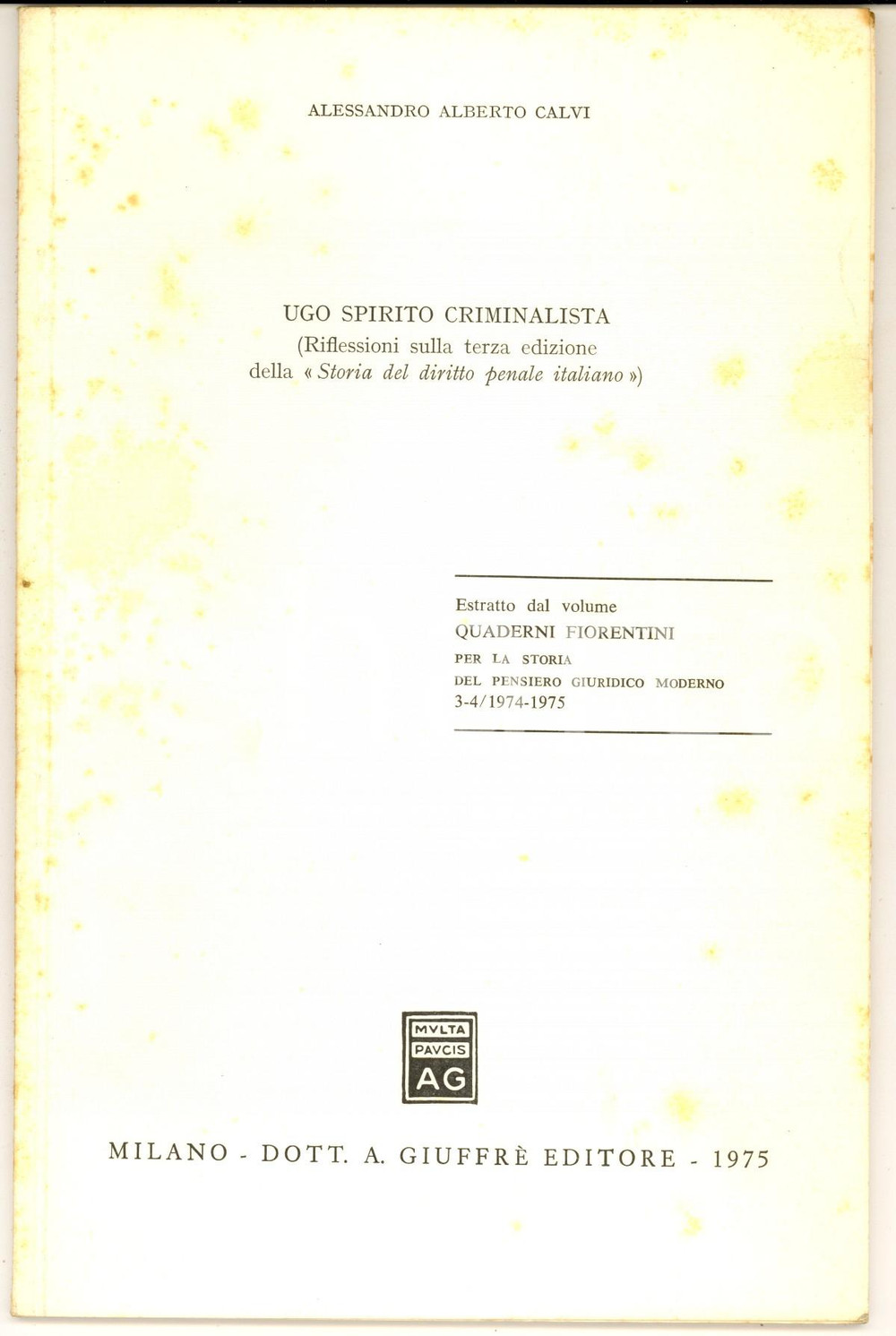 ALESSANDRO ALBERTO CALVI

UGO SPIRITO CRIMINALISTA
(Riflessioni sulla terza edizione della « Storia del diritto penale italiano »)

Estratto dal volume
QUADERNI FIORENTINI
PER LA STORIA
DEL PENSIERO GIURIDICO MODERNO
3-4/1974-1975

MVLTA
PAVCIS
AG

MILANO - DOTT. A. GIUFFRÈ EDITORE - 1975